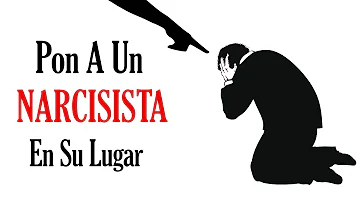 Pon A Un
NARCISISTA
En Su Lugar